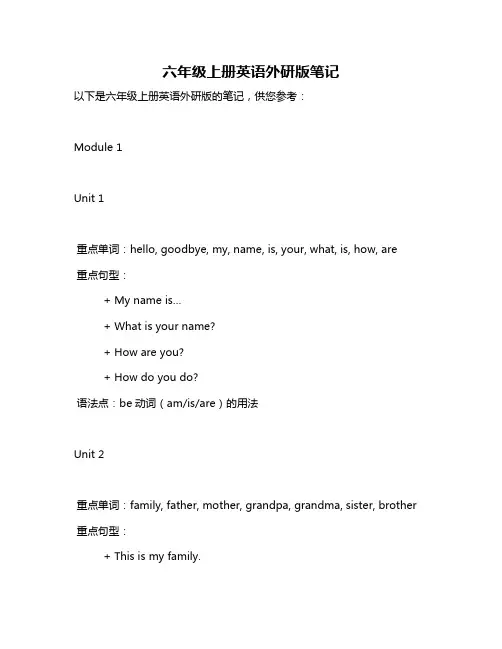 六年级上册英语外研版笔记

以下是六年级上册英语外研版的笔记，供您参考：

Module 1

Unit 1

重点单词：hello, goodbye, my, name, is, your, what, is, how, are

重点句型：

+ My name is...

+ What is your name?

+ How are you?

+ How do you do?

语法点：be 动词（am/is/are）的用法

Unit 2

重点单词：family, father, mother, grandpa, grandma, sister, brother

重点句型：

+ This is my family.